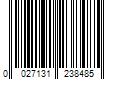 0 027131 238485